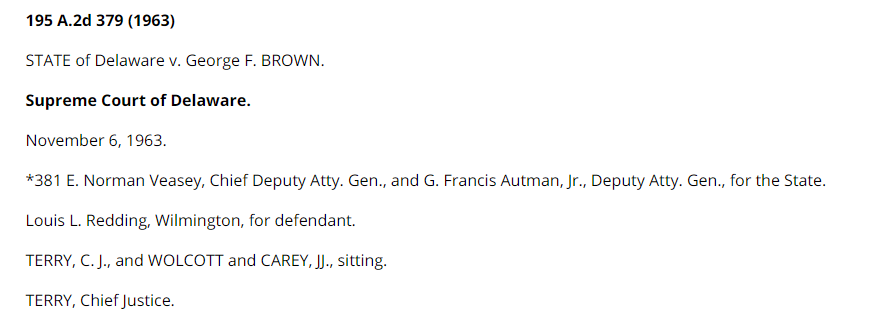 195 A.2d 379 (1963)

STATE of Delaware v. George F. BROWN.

Supreme Court of Delaware.

November 6, 1963.

*381 E. Norman Veasey, Chief Deputy Atty. Gen., and G. Francis Autman, Jr., Deputy Atty. Gen., for the State.

Louis L. Redding, Wilmington, for defendant.

TERRY, C. J., and WOLCOTT and CAREY, JJ., sitting.

TERRY, Chief Justice.